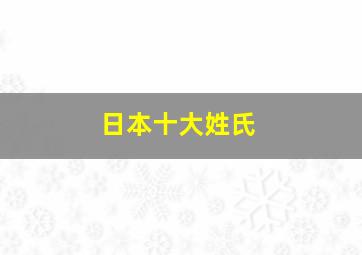 日本十大姓氏